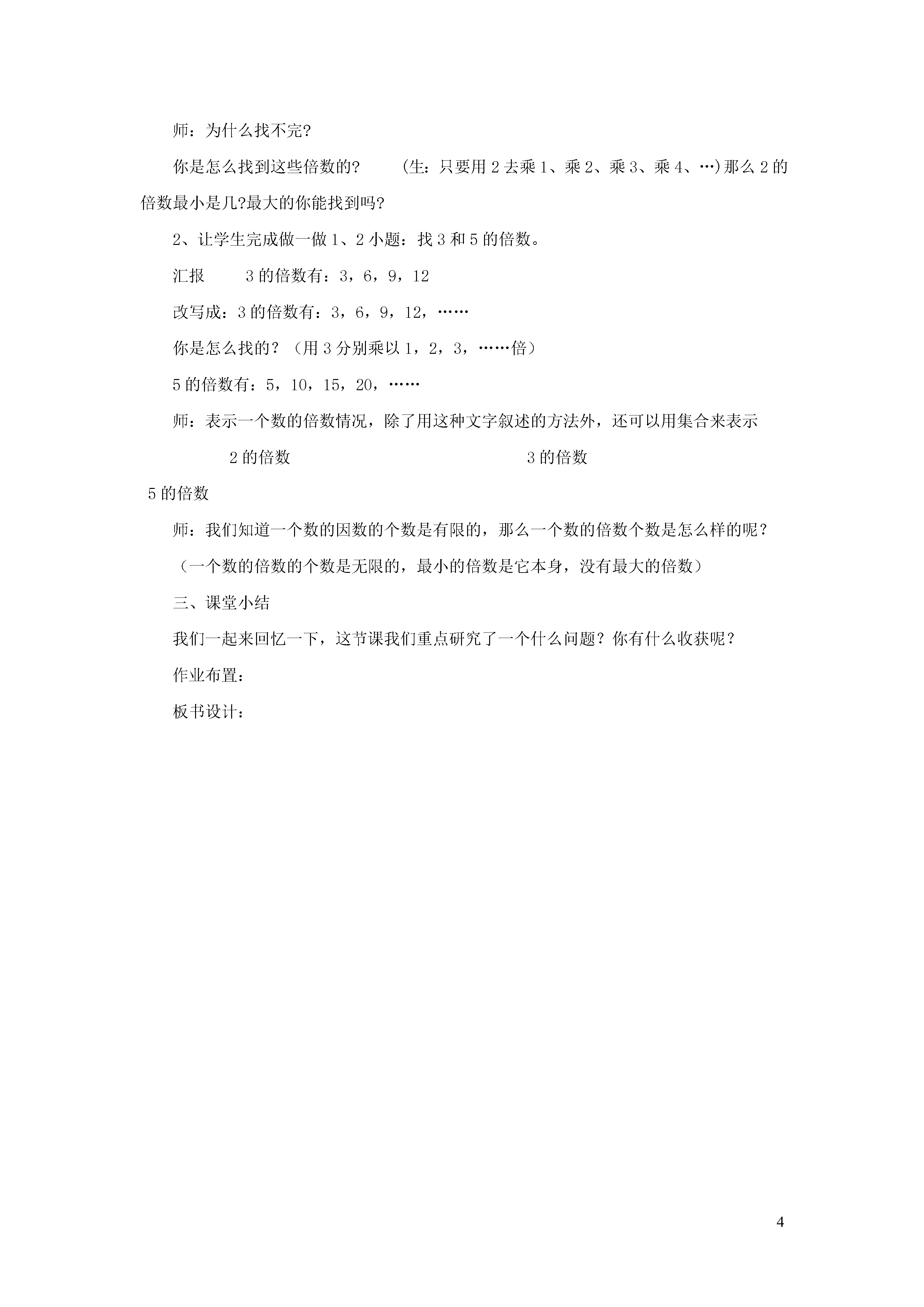 师：为什么找不完?

你是怎么找到这些倍数的?　　(生：只要用 2 去乘 1、乘 2、乘 3、乘 4、…)那么 2 的倍数最小是几?最大的你能找到吗?

2、让学生完成做一做 1、2 小题：找 3 和 5 的倍数。

汇报　　3 的倍数有：3，6，9，12

改写成：3 的倍数有：3，6，9，12，……

你是怎么找的？（用 3 分别乘以 1，2，3，……倍）

5 的倍数有：5，10，15，20，……

师：表示一个数的倍数情况，除了用这种文字叙述的方法外，还可以用集合来表示

2 的倍数　　3 的倍数

5 的倍数

师：我们知道一个数的因数的个数是有限的，那么一个数的倍数个数是怎么样的呢？

（一个数的倍数的个数是无限的，最小的倍数是它本身，没有最大的倍数）

三、课堂小结

我们一起来回忆一下，这节课我们重点研究了一个什么问题？你有什么收获呢？

作业布置：

板书设计：

4